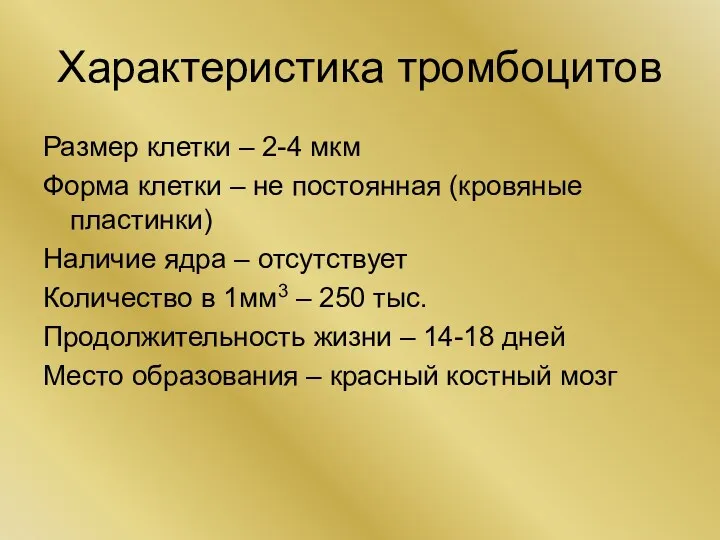 Характеристика тромбоцитов

Размер клетки – 2-4 мкм

Форма клетки – не постоянная (кровяные пластинки)

Наличие ядра – отсутствует

Количество в 1мм$^3$ – 250 тыс.

Продолжительность жизни – 14-18 дней

Место образования – красный костный мозг